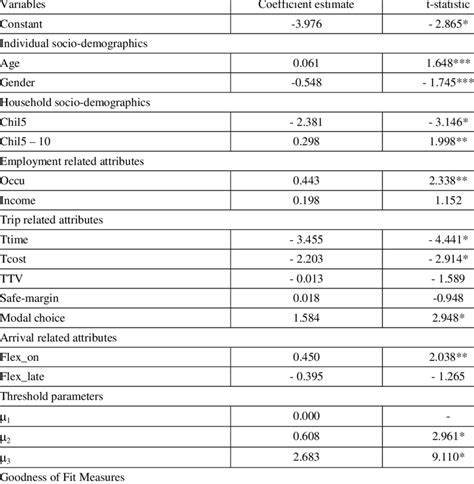 | Variables | Coefficient estimate | t-statistic |
|---|---|---|
| Constant | -3.976 | - 2.865* |
| Individual socio-demographics | | |
| Age | 0.061 | 1.648*** |
| Gender | -0.548 | - 1.745*** |
| Household socio-demographics | | |
| Chil5 | - 2.381 | - 3.146* |
| Chil5 – 10 | 0.298 | 1.998** |
| Employment related attributes | | |
| Occu | 0.443 | 2.338** |
| Income | 0.198 | 1.152 |
| Trip related attributes | | |
| Ttime | - 3.455 | - 4.441* |
| Tcost | - 2.203 | - 2.914* |
| TTV | - 0.013 | - 1.589 |
| Safe-margin | 0.018 | -0.948 |
| Modal choice | 1.584 | 2.948* |
| Arrival related attributes | | |
| Flex_on | 0.450 | 2.038** |
| Flex_late | - 0.395 | - 1.265 |
| Threshold parameters | | |
| $\mu_1$ | 0.000 | - |
| $\mu_2$ | 0.608 | 2.961* |
| $\mu_3$ | 2.683 | 9.110* |
| Goodness of Fit Measures | | |